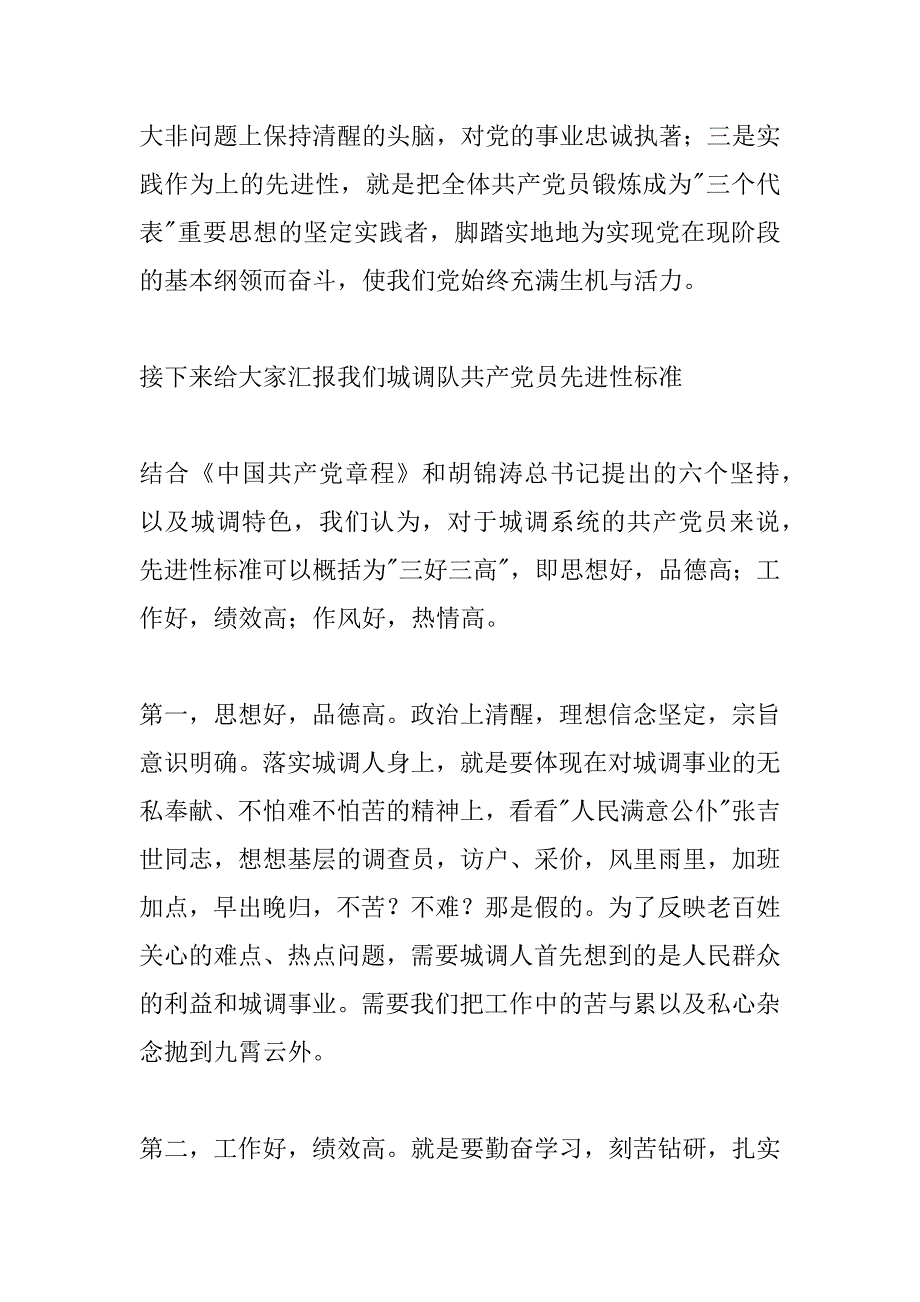 大非问题上保持清醒的头脑，对党的事业忠诚执著；三是实践作为上的先进性，就是把全体共产党员锻炼成为"三个代表"重要思想的坚定实践者，脚踏实地地为实现党在现阶段的基本纲领而奋斗，使我们党始终充满生机与活力。

接下来给大家汇报我们城调队共产党员先进性标准

结合《中国共产党章程》和胡锦涛总书记提出的六个坚持，以及城调特色，我们认为，对于城调系统的共产党员来说，先进性标准可以概括为"三好三高"，即思想好，品德高；工作好，绩效高；作风好，热情高。

第一，思想好，品德高。政治上清醒，理想信念坚定，宗旨意识明确。落实城调人身上，就是要体现在对城调事业的无私奉献、不怕难不怕苦的精神上，看看"人民满意公仆"张吉世同志，想想基层的调查员，访户、采价，风里雨里，加班加点，早出晚归，不苦？不难？那是假的。为了反映老百姓关心的难点、热点问题，需要城调人首先想到的是人民群众的利益和城调事业。需要我们把工作中的苦与累以及私心杂念抛到九霄云外。

第二，工作好，绩效高。就是要勤奋学习，刻苦钻研，扎实